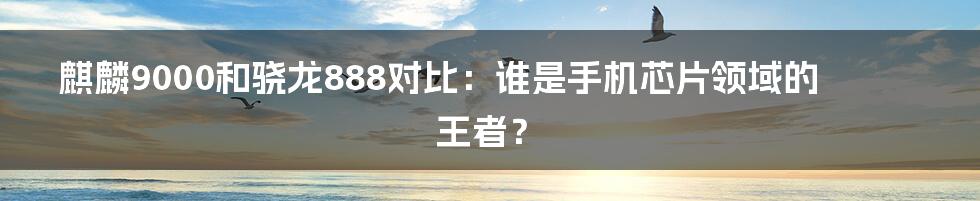 麒麟9000和骁龙888对比：谁是手机芯片领域的王者？